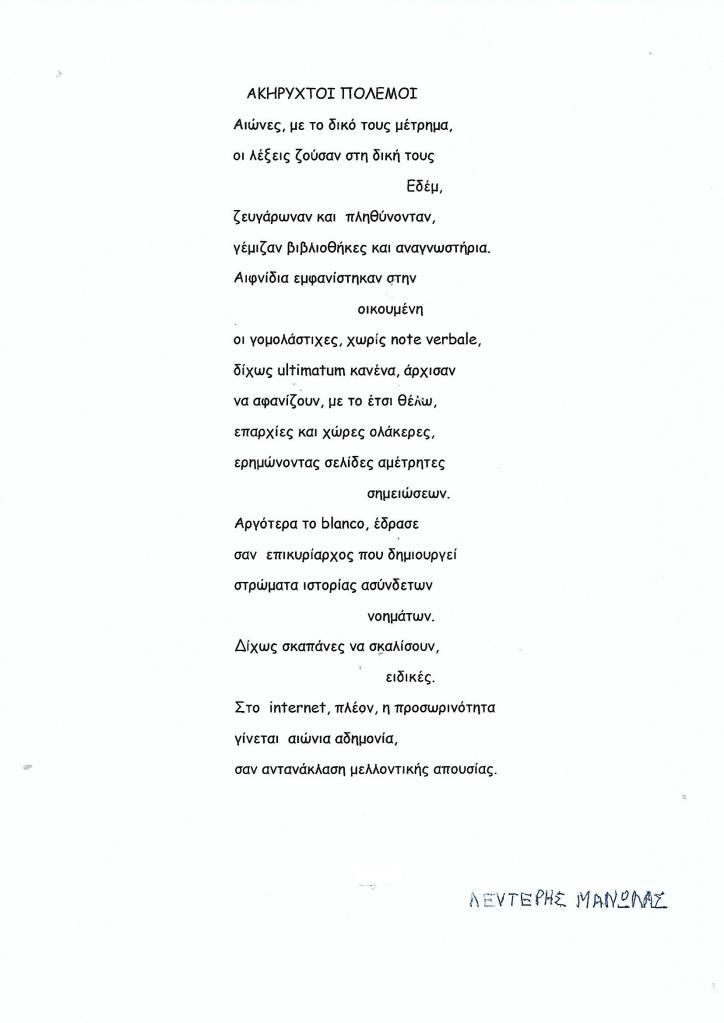 ΑΚΗΡΥΧΤΟΙ ΠΟΛΕΜΟΙ

Αιώνες, με το δικό τους μέτρημα,
οι λέξεις ζούσαν στη δική τους
Εδέμ,
ζευγάρωναν και πληθύνονταν,
γέμιζαν βιβλιοθήκες και αναγνωστήρια.
Αιφνίδια εμφανίστηκαν στην
οικουμένη
οι γομολάστιχες, χωρίς note verbale,
δίχως ultimatum κανένα, άρχισαν
να αφανίζουν, με το έτσι θέλω,
επαρχίες και χώρες ολάκερες,
ερημώνοντας σελίδες αμέτρητες
σημειώσεων.
Αργότερα το blanco, έδρασε
σαν επικυρίαρχος που δημιουργεί
στρώματα ιστορίας ασύνδετων
νοημάτων.
Δίχως σκαπάνες να σκαλίσουν,
ειδικές.
Στο internet, πλέον, η προσωρινότητα
γίνεται αιώνια αδημονία,
σαν αντανάκλαση μελλοντικής απουσίας.

ΛΕΥΤΕΡΗΣ ΜΑΝΩΛΑΣ